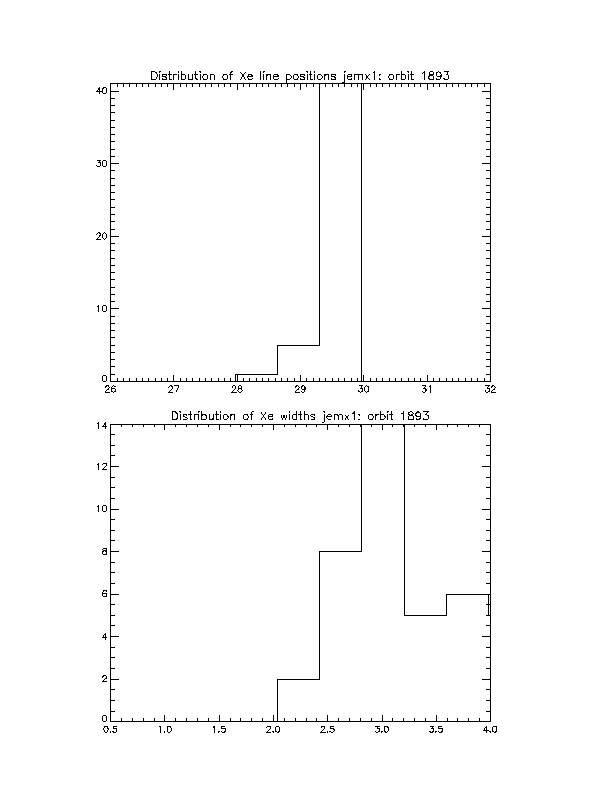 Distribution of Xe line positions jemx1: orbit 1893

40
30
20
10
0

26 27 28 29 30 31 32

Distribution of Xe widths jemx1: orbit 1893

14
12
10
8
6
4
2
0

0.5 1.0 1.5 2.0 2.5 3.0 3.5 4.0